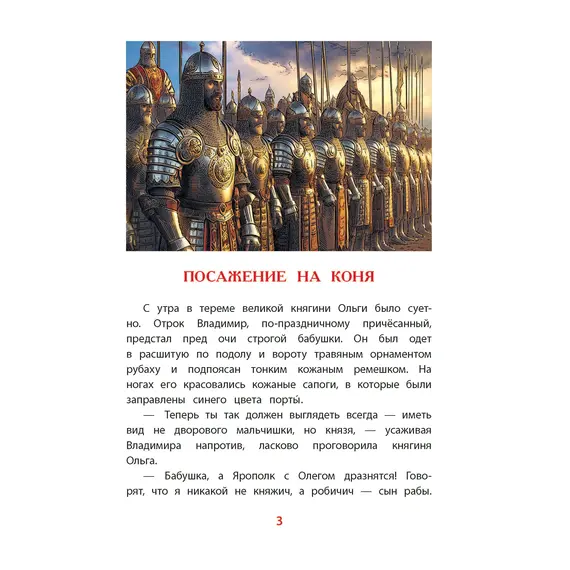 ПОСАЖЕНИЕ НА КОНЯ

С утра в тереме великой княгини Ольги было суетно. Отрок Владимир, по-праздничному причёсанный, предстал пред очи строгой бабушки. Он был одет в расшитую по подолу и вороту травяным орнаментом рубаху и подпоясан тонким кожаным ремешком. На ногах его красовались кожаные сапоги, в которые были заправлены синего цвета порты́.

— Теперь ты так должен выглядеть всегда — иметь вид не дворового мальчишки, но князя, — усаживая Владимира напротив, ласково проговорила княгиня Ольга.

— Бабушка, а Ярополк с Олегом дразнятся! Говорят, что я никакой не княжич, а робичич — сын рабы.

3